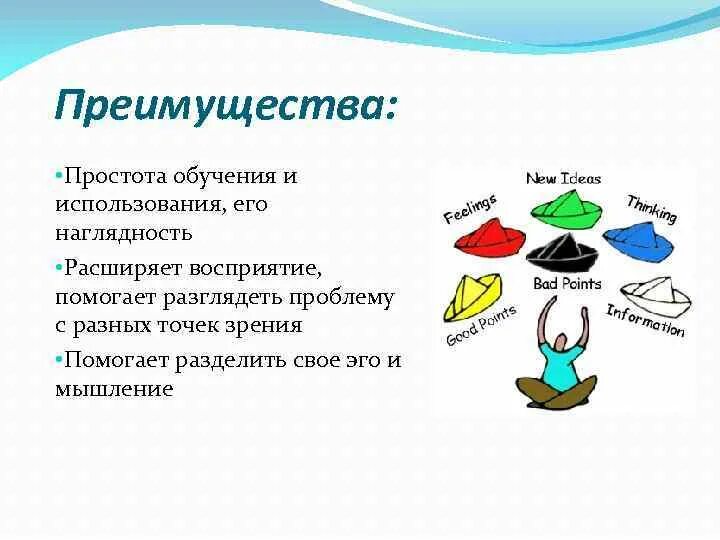 Преимущества:

•Простота обучения и использования, его наглядность

•Расширяет восприятие, помогает разглядеть проблему с разных точек зрения

•Помогает разделить свое эго и мышление

New Ideas

Feelings

Thinking

Bad Points

Good Points

Information